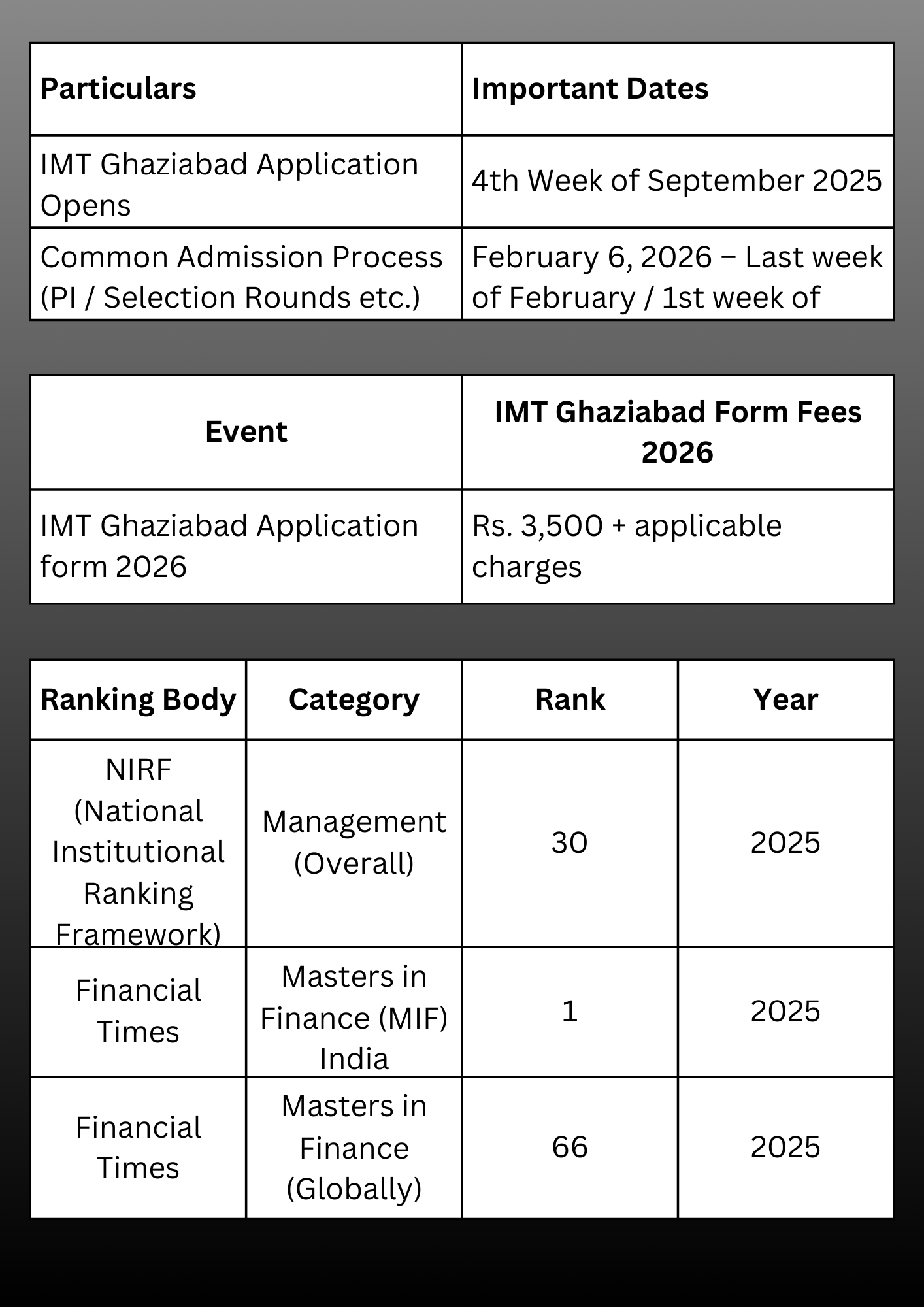 | Particulars | Important Dates |
|---|---|
| IMT Ghaziabad Application Opens | 4th Week of September 2025 |
| Common Admission Process (PI / Selection Rounds etc.) | February 6, 2026 – Last week of February / 1st week of |

| Event | IMT Ghaziabad Form Fees 2026 |
|---|---|
| IMT Ghaziabad Application form 2026 | Rs. 3,500 + applicable charges |

| Ranking Body | Category | Rank | Year |
|---|---|---|---|
| NIRF (National Institutional Ranking Framework) | Management (Overall) | 30 | 2025 |
| Financial Times | Masters in Finance (MIF) India | 1 | 2025 |
| Financial Times | Masters in Finance (Globally) | 66 | 2025 |